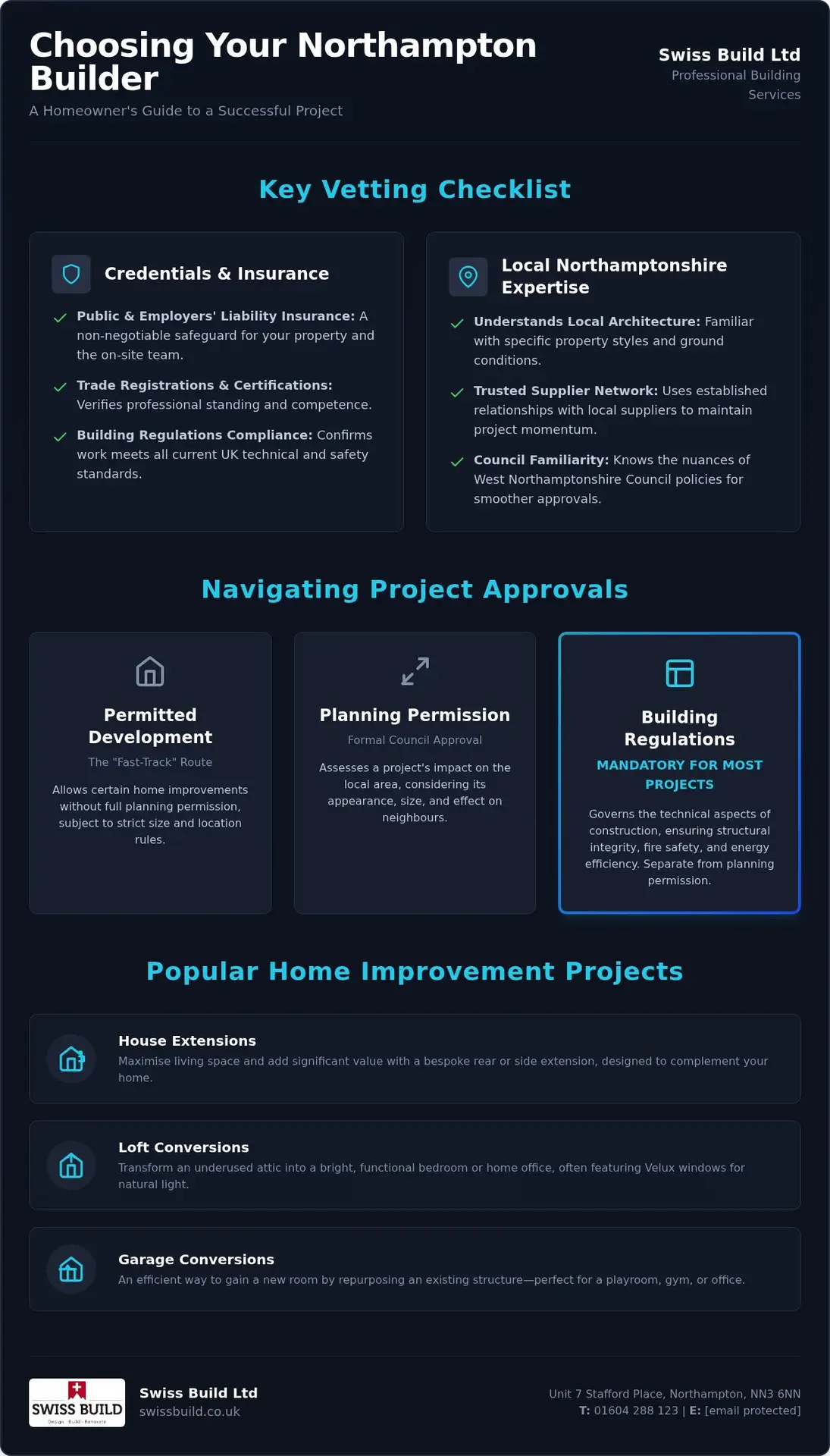 Choosing Your Northampton Builder
A Homeowner's Guide to a Successful Project

Swiss Build Ltd
Professional Building Services

Key Vetting Checklist

Credentials & Insurance

Public & Employers' Liability Insurance: A non-negotiable safeguard for your property and the on-site team.

Trade Registrations & Certifications: Verifies professional standing and competence.

Building Regulations Compliance: Confirms work meets all current UK technical and safety standards.

Local Northamptonshire Expertise

Understands Local Architecture: Familiar with specific property styles and ground conditions.

Trusted Supplier Network: Uses established relationships with local suppliers to maintain project momentum.

Council Familiarity: Knows the nuances of West Northamptonshire Council policies for smoother approvals.

Navigating Project Approvals

Permitted Development
The "Fast-Track" Route
Allows certain home improvements without full planning permission, subject to strict size and location rules.

Planning Permission
Formal Council Approval
Assesses a project's impact on the local area, considering its appearance, size, and effect on neighbours.

Building Regulations
MANDATORY FOR MOST PROJECTS
Governs the technical aspects of construction, ensuring structural integrity, fire safety, and energy efficiency. Separate from planning permission.

Popular Home Improvement Projects

House Extensions
Maximise living space and add significant value with a bespoke rear or side extension, designed to complement your home.

Loft Conversions
Transform an underused attic into a bright, functional bedroom or home office, often featuring Velux windows for natural light.

Garage Conversions
An efficient way to gain a new room by repurposing an existing structure—perfect for a playroom, gym, or office.

SWISS BUILD
Design · Build · Renovate

Swiss Build Ltd
swissbuild.co.uk

Unit 7 Stafford Place, Northampton, NN3 6NN
T: 01604 288 123 | E: [email protected]